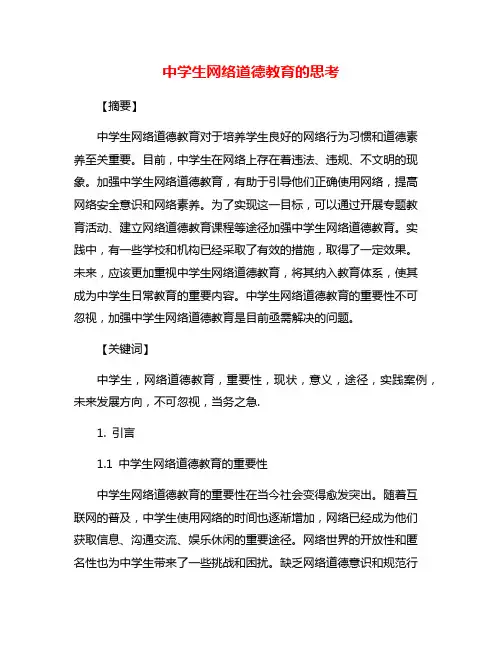 中学生网络道德教育的思考

【摘要】

中学生网络道德教育对于培养学生良好的网络行为习惯和道德素养至关重要。目前，中学生在网络上存在着违法、违规、不文明的现象。加强中学生网络道德教育，有助于引导他们正确使用网络，提高网络安全意识和网络素养。为了实现这一目标，可以通过开展专题教育活动、建立网络道德教育课程等途径加强中学生网络道德教育。实践中，有一些学校和机构已经采取了有效的措施，取得了一定效果。未来，应该更加重视中学生网络道德教育，将其纳入教育体系，使其成为中学生日常教育的重要内容。中学生网络道德教育的重要性不可忽视，加强中学生网络道德教育是目前亟需解决的问题。

【关键词】

中学生，网络道德教育，重要性，现状，意义，途径，实践案例，未来发展方向，不可忽视，当务之急.

1. 引言

1.1 中学生网络道德教育的重要性

中学生网络道德教育的重要性在当今社会变得愈发突出。随着互联网的普及，中学生使用网络的时间也逐渐增加，网络已经成为他们获取信息、沟通交流、娱乐休闲的重要途径。网络世界的开放性和匿名性也为中学生带来了一些挑战和困扰。缺乏网络道德意识和规范行